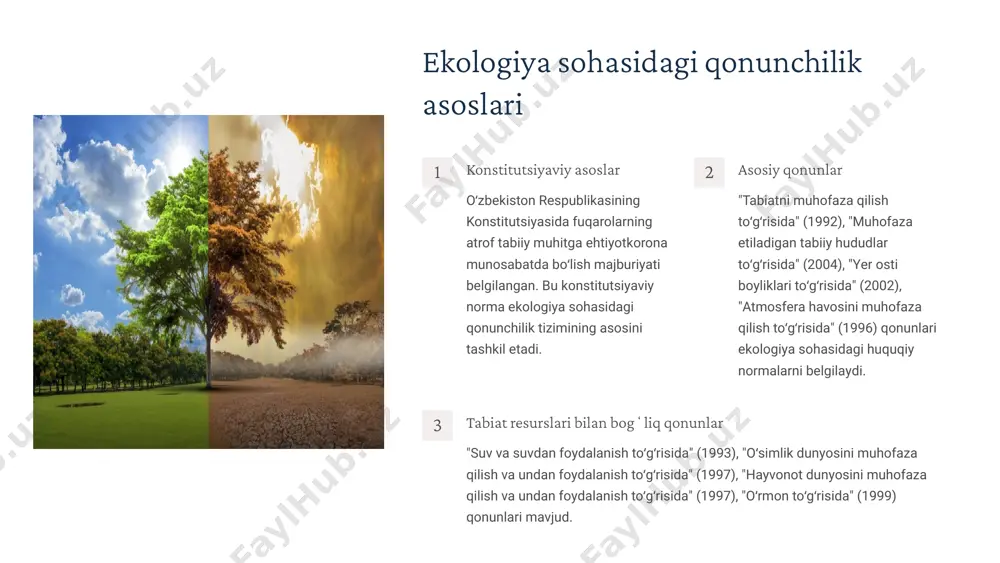 Ekologiya sohasidagi qonunchilik asoslari

1 Konstitutsiyaviy asoslar

O'zbekiston Respublikasining Konstitutsiyasida fuqarolarning atrof tabiiy muhitga ehtiyotkorona munosabatda bo'lish majburiyati belgilangan. Bu konstitutsiyaviy norma ekologiya sohasidagi qonunchilik tizimining asosini tashkil etadi.

2 Asosiy qonunlar

"Tabiatni muhofaza qilish to'g'risida" (1992), "Muhofaza etiladigan tabiiy hududlar to'g'risida" (2004), "Yer osti boyliklari to'g'risida" (2002), "Atmosfera havosini muhofaza qilish to'g'risida" (1996) qonunlari ekologiya sohasidagi huquqiy normalarni belgilaydi.

3 Tabiat resurslari bilan bog ' liq qonunlar

"Suv va suvdan foydalanish to'g'risida" (1993), "O'simlik dunyosini muhofaza qilish va undan foydalanish to'g'risida" (1997), "Hayvonot dunyosini muhofaza qilish va undan foydalanish to'g'risida" (1997), "O'rmon to'g'risida" (1999) qonunlari mavjud.

FaylHub.uz